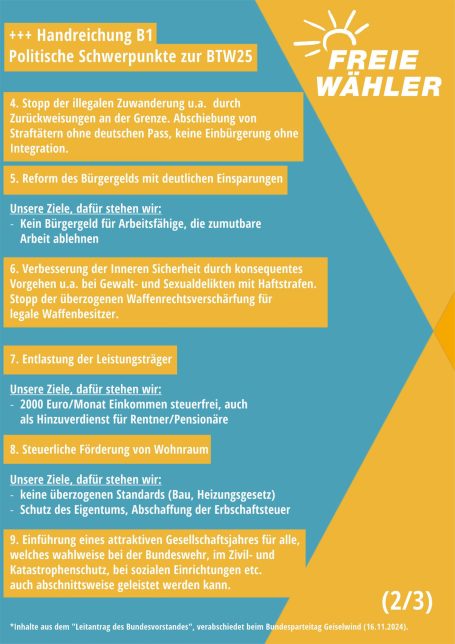 +++ Handreichung B1
Politische Schwerpunkte zur BTW25

FREIE WÄHLER

4. Stopp der illegalen Zuwanderung u.a. durch Zurückweisungen an der Grenze. Abschiebung von Straftätern ohne deutschen Pass, keine Einbürgerung ohne Integration.

5. Reform des Bürgergelds mit deutlichen Einsparungen

Unsere Ziele, dafür stehen wir:
- Kein Bürgergeld für Arbeitsfähige, die zumutbare Arbeit ablehnen

6. Verbesserung der Inneren Sicherheit durch konsequentes Vorgehen u.a. bei Gewalt- und Sexualdelikten mit Haftstrafen. Stopp der überzogenen Waffenrechtsverschärfung für legale Waffenbesitzer.

7. Entlastung der Leistungsträger

Unsere Ziele, dafür stehen wir:
- 2000 Euro/Monat Einkommen steuerfrei, auch als Hinzuverdienst für Rentner/Pensionäre

8. Steuerliche Förderung von Wohnraum

Unsere Ziele, dafür stehen wir:
- keine überzogenen Standards (Bau, Heizungsgesetz)
- Schutz des Eigentums, Abschaffung der Erbschaftsteuer

9. Einführung eines attraktiven Gesellschaftsjahres für alle, welches wahlweise bei der Bundeswehr, im Zivil- und Katastrophenschutz, bei sozialen Einrichtungen etc. auch abschnittsweise geleistet werden kann.

(2/3)

*Inhalte aus dem "Leitantrag des Bundesvorstandes", verabschiedet beim Bundesparteitag Geiselwind (16.11.2024).